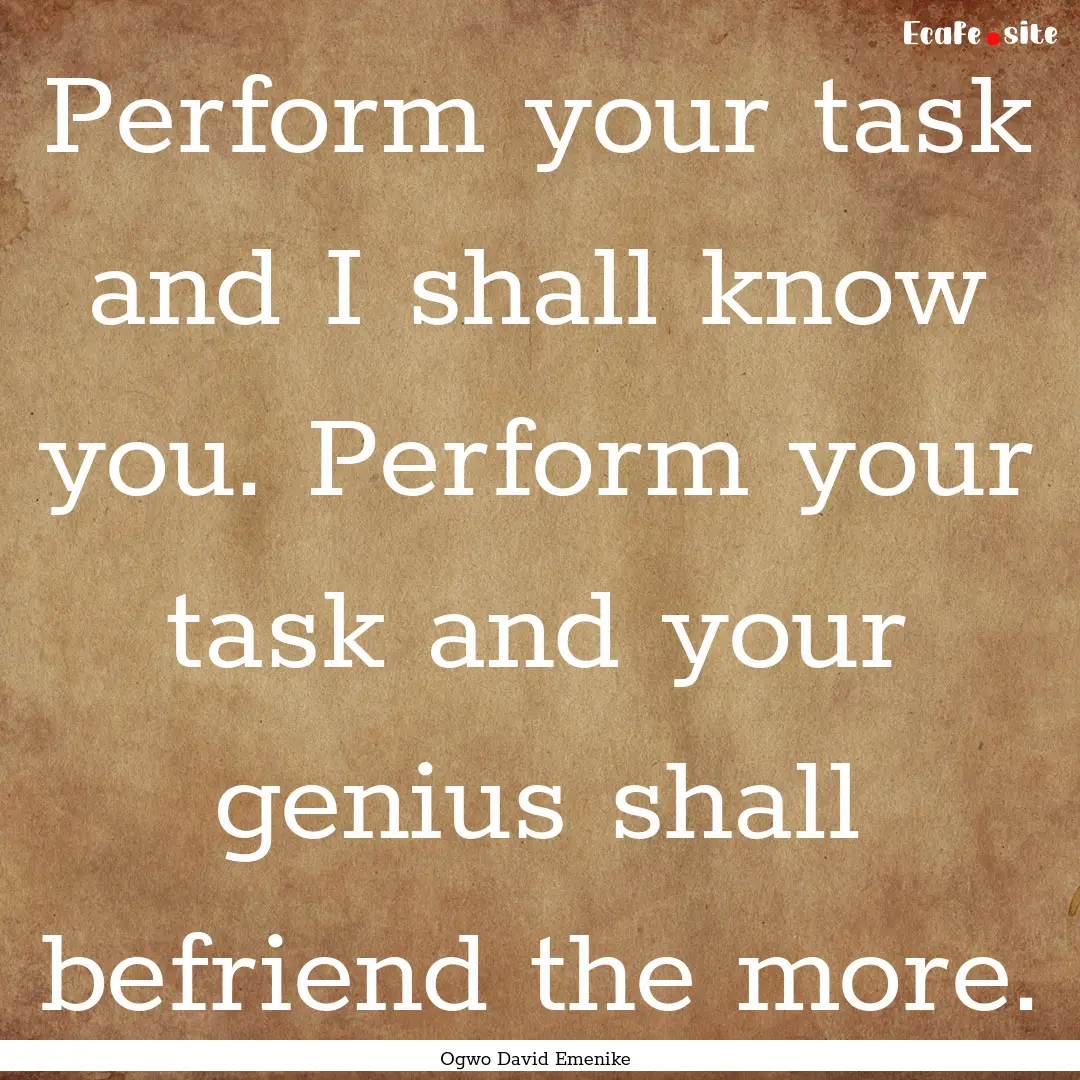 EcaFe.site

Perform your task and I shall know you. Perform your task and your genius shall befriend the more.

Ogwo David Emenike